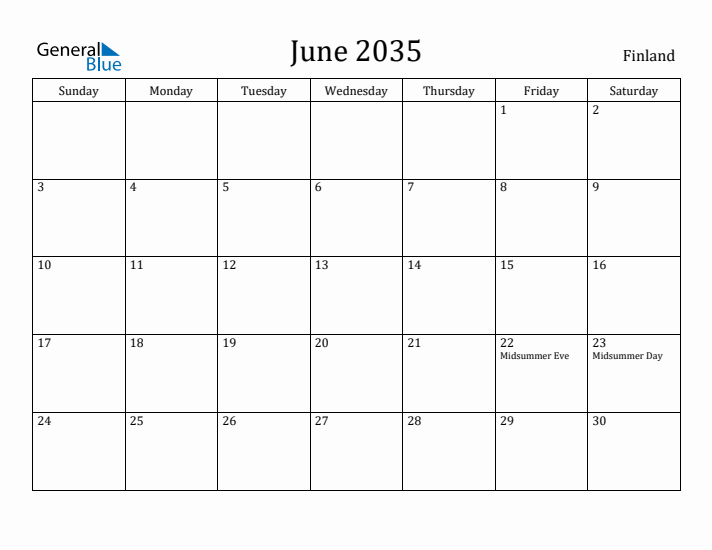 General Blue

June 2035

Finland

| Sunday | Monday | Tuesday | Wednesday | Thursday | Friday | Saturday |
|---|---|---|---|---|---|---|
| | | | | | 1 | 2 |
| 3 | 4 | 5 | 6 | 7 | 8 | 9 |
| 10 | 11 | 12 | 13 | 14 | 15 | 16 |
| 17 | 18 | 19 | 20 | 21 | 22 Midsummer Eve | 23 Midsummer Day |
| 24 | 25 | 26 | 27 | 28 | 29 | 30 |